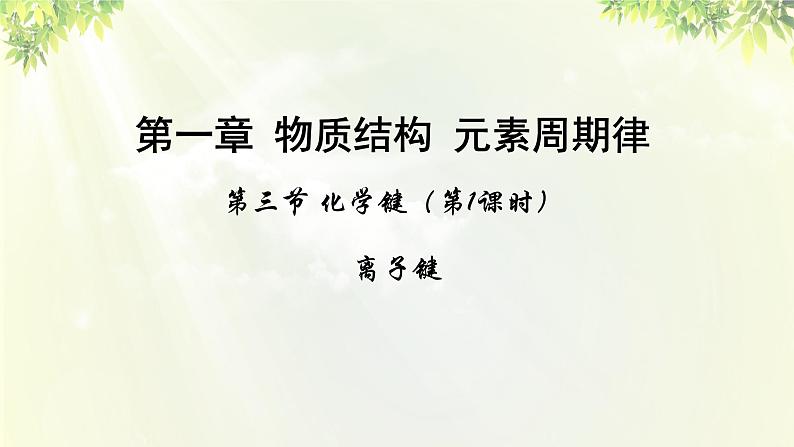 第一章 物质结构 元素周期律

第三节 化学键（第1课时）

离子键